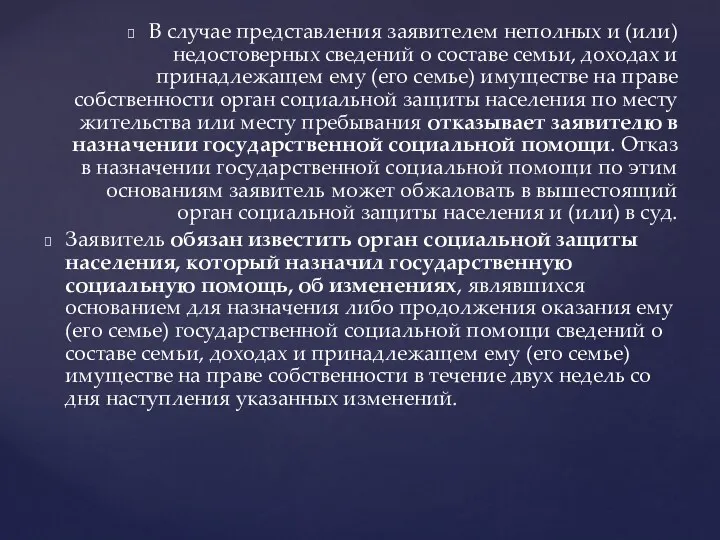 В случае представления заявителем неполных и (или) недостоверных сведений о составе семьи, доходах и принадлежащем ему (его семье) имуществе на праве собственности орган социальной защиты населения по месту жительства или месту пребывания отказывает заявителю в назначении государственной социальной помощи. Отказ в назначении государственной социальной помощи по этим основаниям заявитель может обжаловать в вышестоящий орган социальной защиты населения и (или) в суд.

Заявитель обязан известить орган социальной защиты населения, который назначил государственную социальную помощь, об изменениях, являвшихся основанием для назначения либо продолжения оказания ему (его семье) государственной социальной помощи сведений о составе семьи, доходах и принадлежащем ему (его семье) имуществе на праве собственности в течение двух недель со дня наступления указанных изменений.